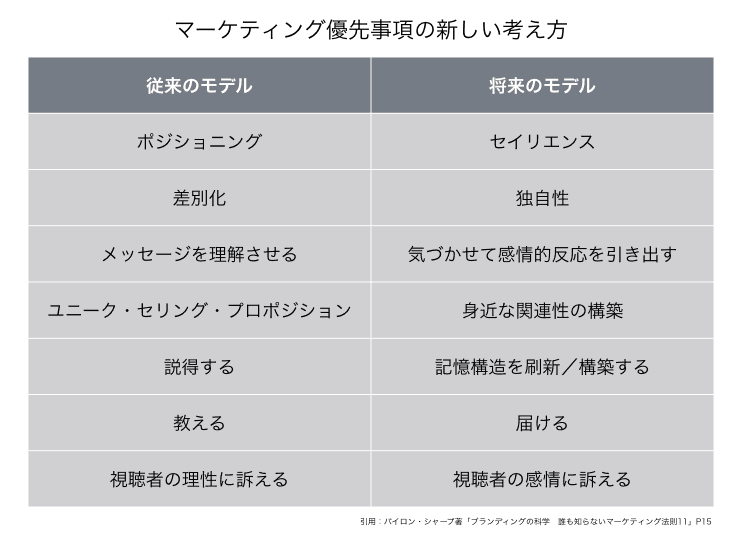 マーケティング優先事項の新しい考え方

| 従来のモデル | 将来のモデル |
|---|---|
| ポジショニング | セイリエンス |
| 差別化 | 独自性 |
| メッセージを理解させる | 気づかせて感情的反応を引き出す |
| ユニーク・セリング・プロポジション | 身近な関連性の構築 |
| 説得する | 記憶構造を刷新／構築する |
| 教える | 届ける |
| 視聴者の理性に訴える | 視聴者の感情に訴える |

引用：バイロン・シャープ著「ブランディングの科学　誰も知らないマーケティング法則11」P15